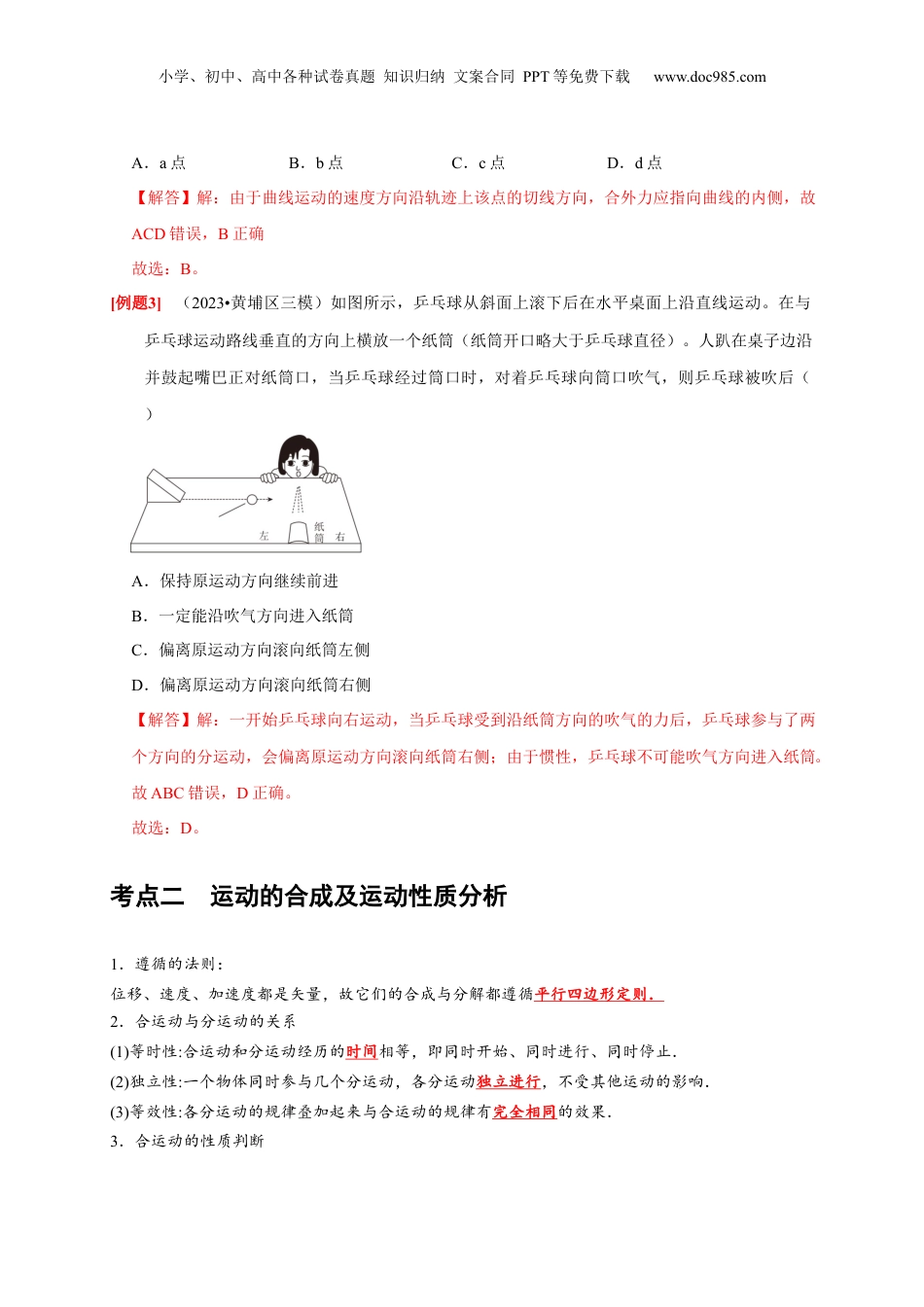 小学、初中、高中各种试卷真题 知识归纳 文案合同 PPT 等免费下载 www.doc985.com

A．a 点　　B．b 点　　C．c 点　　D．d 点

【解答】解：由于曲线运动的速度方向沿轨迹上该点的切线方向，合外力应指向曲线的内侧，故 ACD 错误，B 正确

故选：B。

[例题3]　（2023•黄埔区三模）如图所示，乒乓球从斜面上滚下后在水平桌面上沿直线运动。在与乒乓球运动路线垂直的方向上横放一个纸筒（纸筒开口略大于乒乓球直径）。人趴在桌子边沿并鼓起嘴巴正对纸筒口，当乒乓球经过筒口时，对着乒乓球向筒口吹气，则乒乓球被吹后（　）

左　纸筒　右

A．保持原运动方向继续前进

B．一定能沿吹气方向进入纸筒

C．偏离原运动方向滚向纸筒左侧

D．偏离原运动方向滚向纸筒右侧

【解答】解：一开始乒乓球向右运动，当乒乓球受到沿纸筒方向的吹气的力后，乒乓球参与了两个方向的分运动，会偏离原运动方向滚向纸筒右侧；由于惯性，乒乓球不可能吹气方向进入纸筒。故 ABC 错误，D 正确。

故选：D。

考点二　运动的合成及运动性质分析

1．遵循的法则：

位移、速度、加速度都是矢量，故它们的合成与分解都遵循平行四边形定则．

2．合运动与分运动的关系

(1)等时性:合运动和分运动经历的时间相等，即同时开始、同时进行、同时停止．

(2)独立性:一个物体同时参与几个分运动，各分运动独立进行，不受其他运动的影响．

(3)等效性:各分运动的规律叠加起来与合运动的规律有完全相同的效果．

3．合运动的性质判断